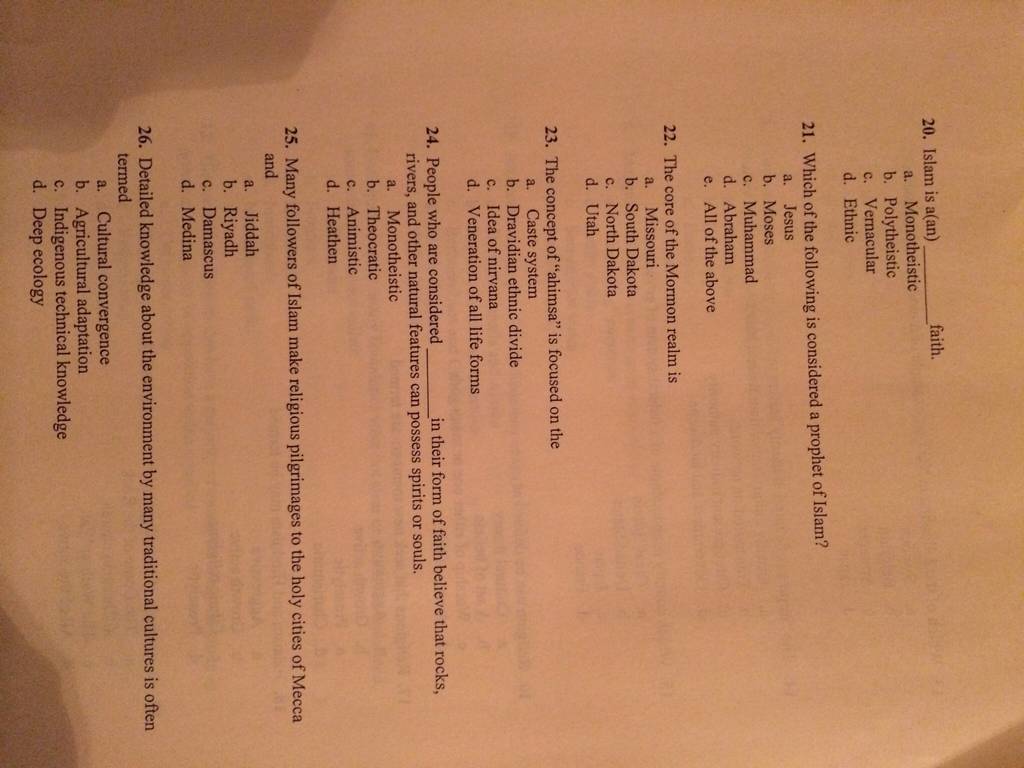 20. Islam is a(an) ____ faith.
a. Monotheistic
b. Polytheistic
c. Vernacular
d. Ethnic

21. Which of the following is considered a prophet of Islam?
a. Jesus
b. Moses
c. Muhammad
d. Abraham
e. All of the above

22. The core of the Mormon realm is
a. Missouri
b. South Dakota
c. North Dakota
d. Utah

23. The concept of "ahimsa" is focused on the
a. Caste system
b. Dravidian ethnic divide
c. Idea of nirvana
d. Veneration of all life forms

24. People who are considered ____ in their form of faith believe that rocks, rivers, and other natural features can possess spirits or souls.
a. Monotheistic
b. Theocratic
c. Animistic
d. Heathen

25. Many followers of Islam make religious pilgrimages to the holy cities of Mecca and
a. Jiddah
b. Riyadh
c. Damascus
d. Medina

26. Detailed knowledge about the environment by many traditional cultures is often termed
a. Cultural convergence
b. Agricultural adaptation
c. Indigenous technical knowledge
d. Deep ecology